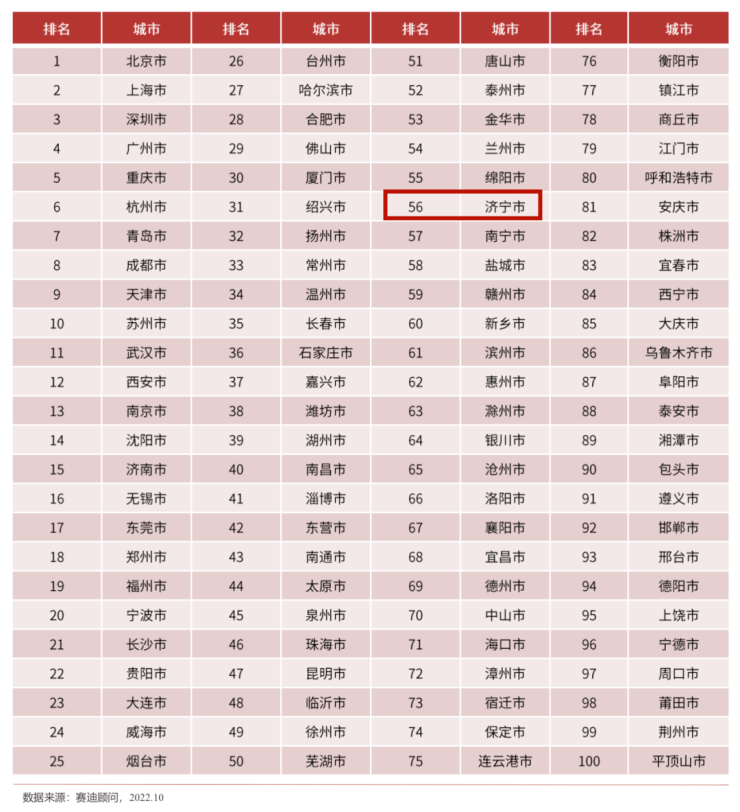 | 排名 | 城市 | 排名 | 城市 | 排名 | 城市 | 排名 | 城市 |
|---|---|---|---|---|---|---|---|
| 1 | 北京市 | 26 | 台州市 | 51 | 唐山市 | 76 | 衡阳市 |
| 2 | 上海市 | 27 | 哈尔滨市 | 52 | 泰州市 | 77 | 镇江市 |
| 3 | 深圳市 | 28 | 合肥市 | 53 | 金华市 | 78 | 商丘市 |
| 4 | 广州市 | 29 | 佛山市 | 54 | 兰州市 | 79 | 江门市 |
| 5 | 重庆市 | 30 | 厦门市 | 55 | 绵阳市 | 80 | 呼和浩特市 |
| 6 | 杭州市 | 31 | 绍兴市 | 56 | 济宁市 | 81 | 安庆市 |
| 7 | 青岛市 | 32 | 扬州市 | 57 | 南宁市 | 82 | 株洲市 |
| 8 | 成都市 | 33 | 常州市 | 58 | 盐城市 | 83 | 宜春市 |
| 9 | 天津市 | 34 | 温州市 | 59 | 赣州市 | 84 | 西宁市 |
| 10 | 苏州市 | 35 | 长春市 | 60 | 新乡市 | 85 | 大庆市 |
| 11 | 武汉市 | 36 | 石家庄市 | 61 | 滨州市 | 86 | 乌鲁木齐市 |
| 12 | 西安市 | 37 | 嘉兴市 | 62 | 惠州市 | 87 | 阜阳市 |
| 13 | 南京市 | 38 | 潍坊市 | 63 | 滁州市 | 88 | 泰安市 |
| 14 | 沈阳市 | 39 | 湖州市 | 64 | 银川市 | 89 | 湘潭市 |
| 15 | 济南市 | 40 | 南昌市 | 65 | 沧州市 | 90 | 包头市 |
| 16 | 无锡市 | 41 | 淄博市 | 66 | 洛阳市 | 91 | 遵义市 |
| 17 | 东莞市 | 42 | 东营市 | 67 | 襄阳市 | 92 | 邯郸市 |
| 18 | 郑州市 | 43 | 南通市 | 68 | 宜昌市 | 93 | 邢台市 |
| 19 | 福州市 | 44 | 太原市 | 69 | 德州市 | 94 | 德阳市 |
| 20 | 宁波市 | 45 | 泉州市 | 70 | 中山市 | 95 | 上饶市 |
| 21 | 长沙市 | 46 | 珠海市 | 71 | 海口市 | 96 | 宁德市 |
| 22 | 贵阳市 | 47 | 昆明市 | 72 | 漳州市 | 97 | 周口市 |
| 23 | 大连市 | 48 | 临沂市 | 73 | 宿迁市 | 98 | 莆田市 |
| 24 | 威海市 | 49 | 徐州市 | 74 | 保定市 | 99 | 荆州市 |
| 25 | 烟台市 | 50 | 芜湖市 | 75 | 连云港市 | 100 | 平顶山市 |

数据来源：赛迪顾问，2022.10